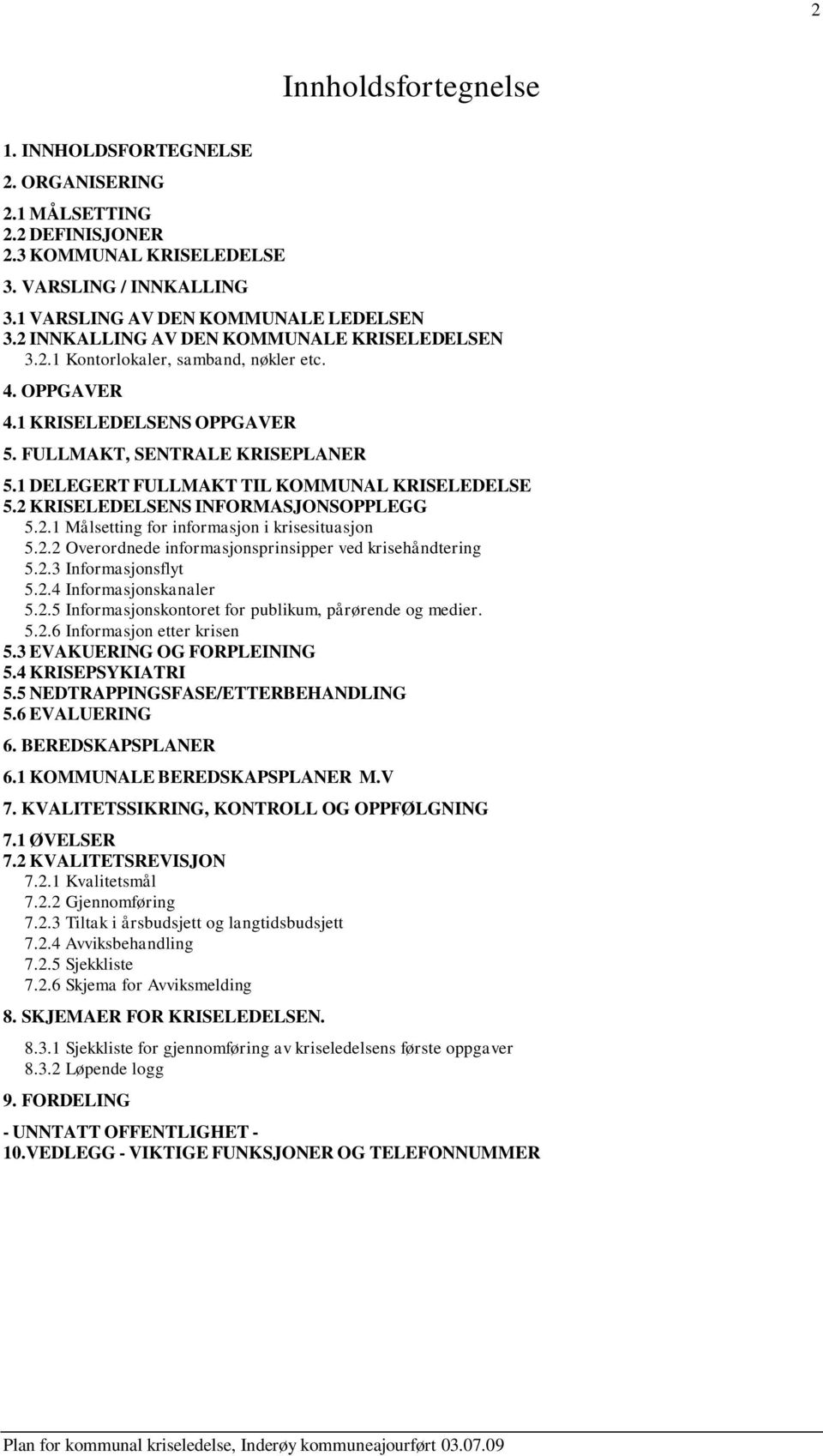 2

Innholdsfortegnelse

1. INNHOLDSFORTEGNELSE

2. ORGANISERING

2.1 MÅLSETTING
2.2 DEFINISJONER
2.3 KOMMUNAL KRISELEDELSE

3. VARSLING / INNKALLING

3.1 VARSLING AV DEN KOMMUNALE LEDELSEN
3.2 INNKALLING AV DEN KOMMUNALE KRISELEDELSEN
3.2.1 Kontorlokaler, samband, nøkler etc.

4. OPPGAVER

4.1 KRISELEDELSENS OPPGAVER

5. FULLMAKT, SENTRALE KRISEPLANER

5.1 DELEGERT FULLMAKT TIL KOMMUNAL KRISELEDELSE
5.2 KRISELEDELSENS INFORMASJONSOPPLEGG
5.2.1 Målsetting for informasjon i krisesituasjon
5.2.2 Overordnede informasjonsprinsipper ved krisehåndtering
5.2.3 Informasjonsflyt
5.2.4 Informasjonskanaler
5.2.5 Informasjonskontoret for publikum, pårørende og medier.
5.2.6 Informasjon etter krisen
5.3 EVAKUERING OG FORPLEINING
5.4 KRISEPSYKIATRI
5.5 NEDTRAPPINGSFASE/ETTERBEHANDLING
5.6 EVALUERING

6. BEREDSKAPSPLANER

6.1 KOMMUNALE BEREDSKAPSPLANER M.V

7. KVALITETSSIKRING, KONTROLL OG OPPFØLGNING

7.1 ØVELSER
7.2 KVALITETSREVISJON
7.2.1 Kvalitetsmål
7.2.2 Gjennomføring
7.2.3 Tiltak i årsbudsjett og langtidsbudsjett
7.2.4 Avviksbehandling
7.2.5 Sjekkliste
7.2.6 Skjema for Avviksmelding

8. SKJEMAER FOR KRISELEDELSEN.

8.3.1 Sjekkliste for gjennomføring av kriseledelsens første oppgaver
8.3.2 Løpende logg

9. FORDELING

- UNNTATT OFFENTLIGHET -
10.VEDLEGG - VIKTIGE FUNKSJONER OG TELEFONNUMMER

Plan for kommunal kriseledelse, Inderøy kommuneajourført 03.07.09